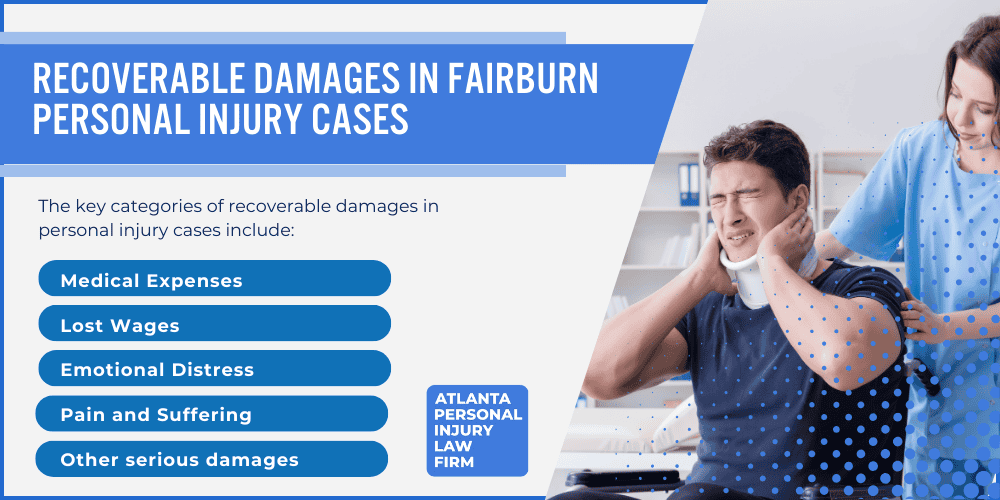 RECOVERABLE DAMAGES IN FAIRBURN PERSONAL INJURY CASES

The key categories of recoverable damages in personal injury cases include:

Medical Expenses

Lost Wages

Emotional Distress

Pain and Suffering

Other serious damages

ATLANTA PERSONAL INJURY LAW FIRM